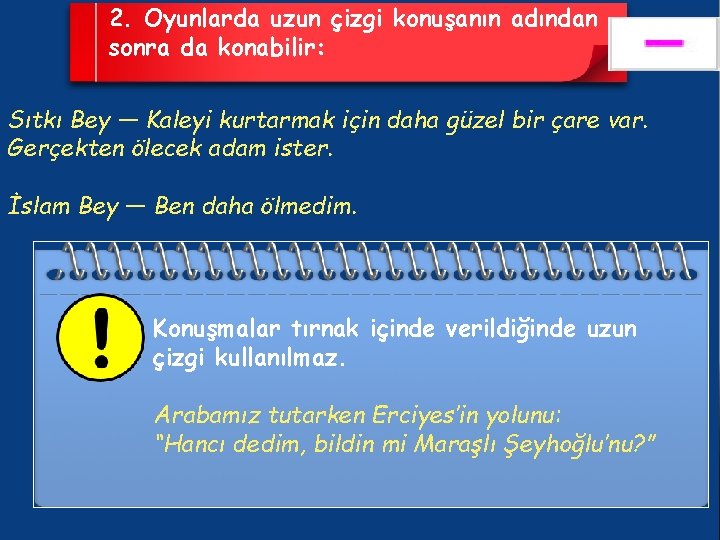 2. Oyunlarda uzun çizgi konuşanın adından sonra da konabilir:

—

Sıtkı Bey — Kaleyi kurtarmak için daha güzel bir çare var. Gerçekten ölecek adam ister.

İslam Bey — Ben daha ölmedim.

!

Konuşmalar tırnak içinde verildiğinde uzun çizgi kullanılmaz.

Arabamız tutarken Erciyes'in yolunu:
"Hancı dedim, bildin mi Maraşlı Şeyhoğlu'nu?"